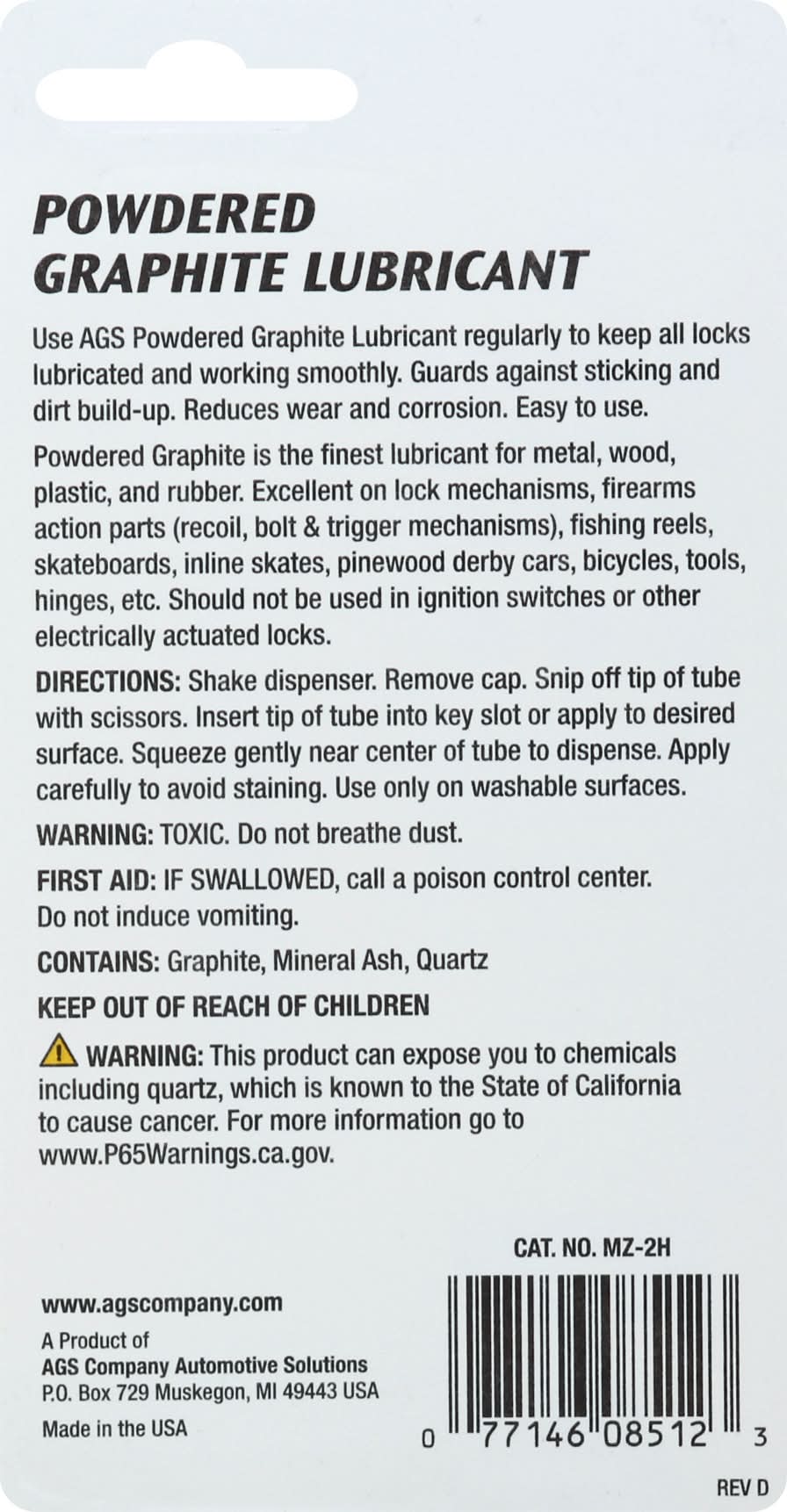 POWDERED
GRAPHITE LUBRICANT

Use AGS Powdered Graphite Lubricant regularly to keep all locks lubricated and working smoothly. Guards against sticking and dirt build-up. Reduces wear and corrosion. Easy to use.

Powdered Graphite is the finest lubricant for metal, wood, plastic, and rubber. Excellent on lock mechanisms, firearms action parts (recoil, bolt & trigger mechanisms), fishing reels, skateboards, inline skates, pinewood derby cars, bicycles, tools, hinges, etc. Should not be used in ignition switches or other electrically actuated locks.

DIRECTIONS: Shake dispenser. Remove cap. Snip off tip of tube with scissors. Insert tip of tube into key slot or apply to desired surface. Squeeze gently near center of tube to dispense. Apply carefully to avoid staining. Use only on washable surfaces.

WARNING: TOXIC. Do not breathe dust.

FIRST AID: IF SWALLOWED, call a poison control center. Do not induce vomiting.

CONTAINS: Graphite, Mineral Ash, Quartz

KEEP OUT OF REACH OF CHILDREN

WARNING: This product can expose you to chemicals including quartz, which is known to the State of California to cause cancer. For more information go to www.P65Warnings.ca.gov.

CAT. NO. MZ-2H

www.agscompany.com

A Product of
AGS Company Automotive Solutions
P.O. Box 729 Muskegon, MI 49443 USA

Made in the USA

0 77146 08512 3

REV D